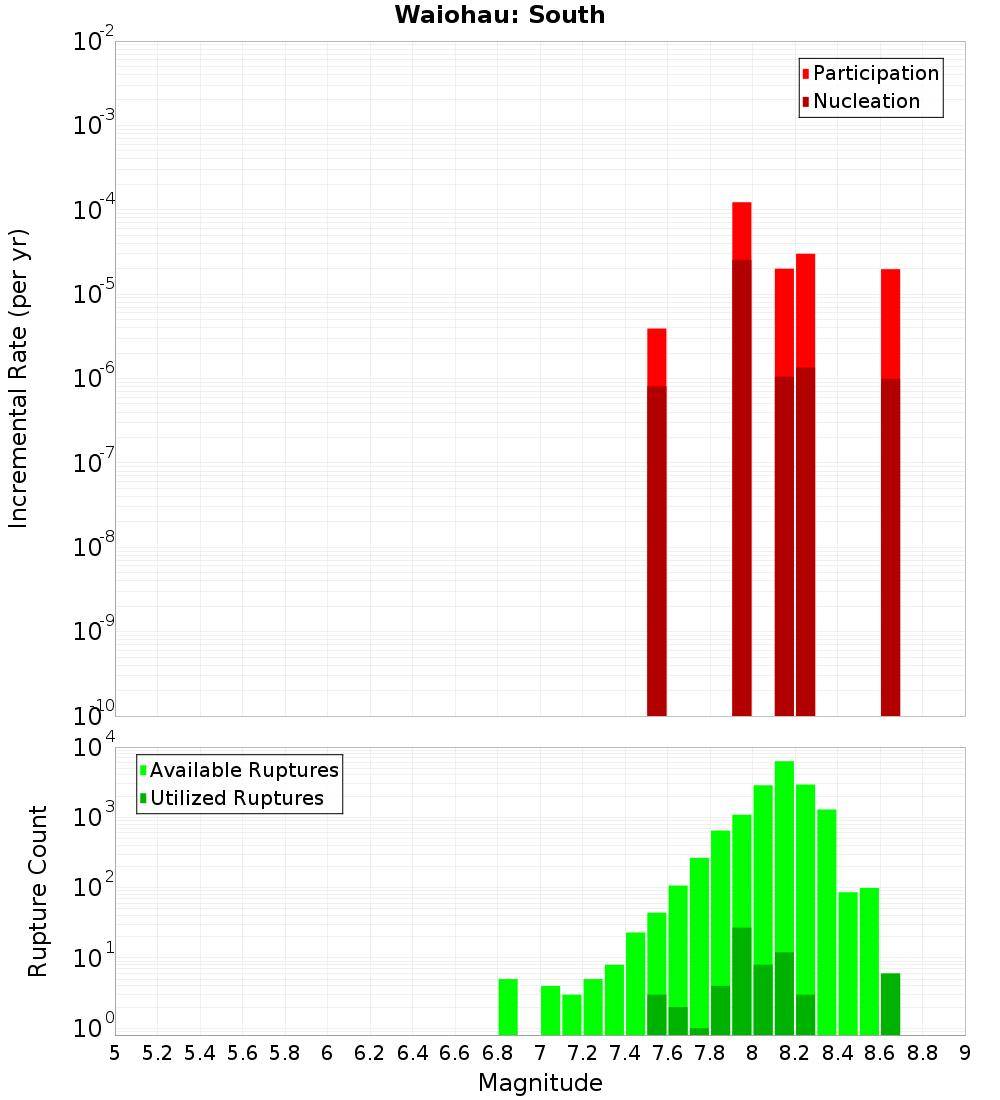 Waiohau: South

Participation
Nucleation

Incremental Rate (per yr)

$10^{-2}$
$10^{-3}$
$10^{-4}$
$10^{-5}$
$10^{-6}$
$10^{-7}$
$10^{-8}$
$10^{-9}$
$10^{-10}$

Available Ruptures
Utilized Ruptures

Rupture Count

$10^{4}$
$10^{3}$
$10^{2}$
$10^{1}$
$10^{0}$

5 5.2 5.4 5.6 5.8 6 6.2 6.4 6.6 6.8 7 7.2 7.4 7.6 7.8 8 8.2 8.4 8.6 8.8 9

Magnitude